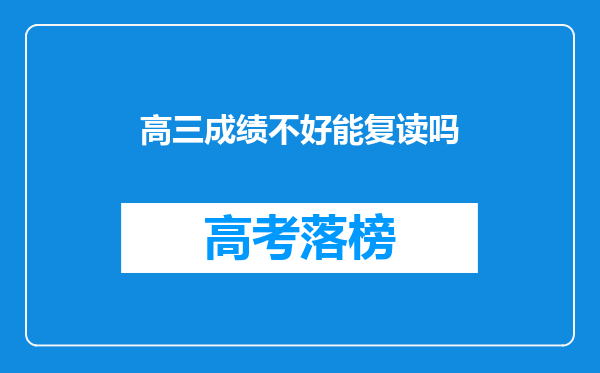 高三成绩不好能复读吗

高考落榜